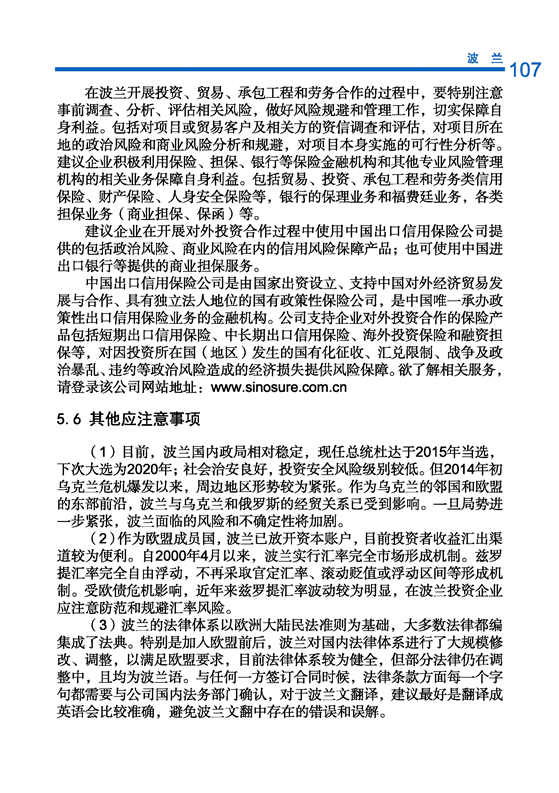 波 兰 107

在波兰开展投资、贸易、承包工程和劳务合作的过程中，要特别注意事前调查、分析、评估相关风险，做好风险规避和管理工作，切实保障自身利益。包括对项目或贸易客户及相关方的资信调查和评估，对项目所在地的政治风险和商业风险分析和规避，对项目本身实施的可行性分析等。建议企业积极利用保险、担保、银行等保险金融机构和其他专业风险管理机构的相关业务保障自身利益。包括贸易、投资、承包工程和劳务类信用保险、财产保险、人身安全保险等，银行的保理业务和福费廷业务，各类担保业务（商业担保、保函）等。

建议企业在开展对外投资合作过程中使用中国出口信用保险公司提供的包括政治风险、商业风险在内的信用风险保障产品；也可使用中国进出口银行等提供的商业担保服务。

中国出口信用保险公司是由国家出资设立、支持中国对外经济贸易发展与合作、具有独立法人地位的国有政策性保险公司，是中国唯一承办政策性出口信用保险业务的金融机构。公司支持企业对外投资合作的保险产品包括短期出口信用保险、中长期出口信用保险、海外投资保险和融资担保等，对因投资所在国（地区）发生的国有化征收、汇兑限制、战争及政治暴乱、违约等政治风险造成的经济损失提供风险保障。欲了解相关服务，请登录该公司网站地址：www.sinosure.com.cn

5.6 其他应注意事项

（1）目前，波兰国内政局相对稳定，现任总统杜达于2015年当选，下次大选为2020年；社会治安良好，投资安全风险级别较低。但2014年初乌克兰危机爆发以来，周边地区形势较为紧张。作为乌克兰的邻国和欧盟的东部前沿，波兰与乌克兰和俄罗斯的经贸关系已受到影响。一旦局势进一步紧张，波兰面临的风险和不确定性将加剧。

（2）作为欧盟成员国，波兰已放开资本账户，目前投资者收益汇出渠道较为便利。自2000年4月以来，波兰实行汇率完全市场形成机制。兹罗提汇率完全自由浮动，不再采取官定汇率、滚动贬值或浮动区间等形成机制。受欧债危机影响，近年来兹罗提汇率波动较为明显，在波兰投资企业应注意防范和规避汇率风险。

（3）波兰的法律体系以欧洲大陆民法准则为基础，大多数法律都编集成了法典。特别是加入欧盟前后，波兰对国内法律体系进行了大规模修改、调整，以满足欧盟要求，目前法律体系较为健全，但部分法律仍在调整中，且均为波兰语。与任何一方签订合同时候，法律条款方面每一个字句都需要与公司国内法务部门确认，对于波兰文翻译，建议最好是翻译成英语会比较准确，避免波兰文翻中存在的错误和误解。